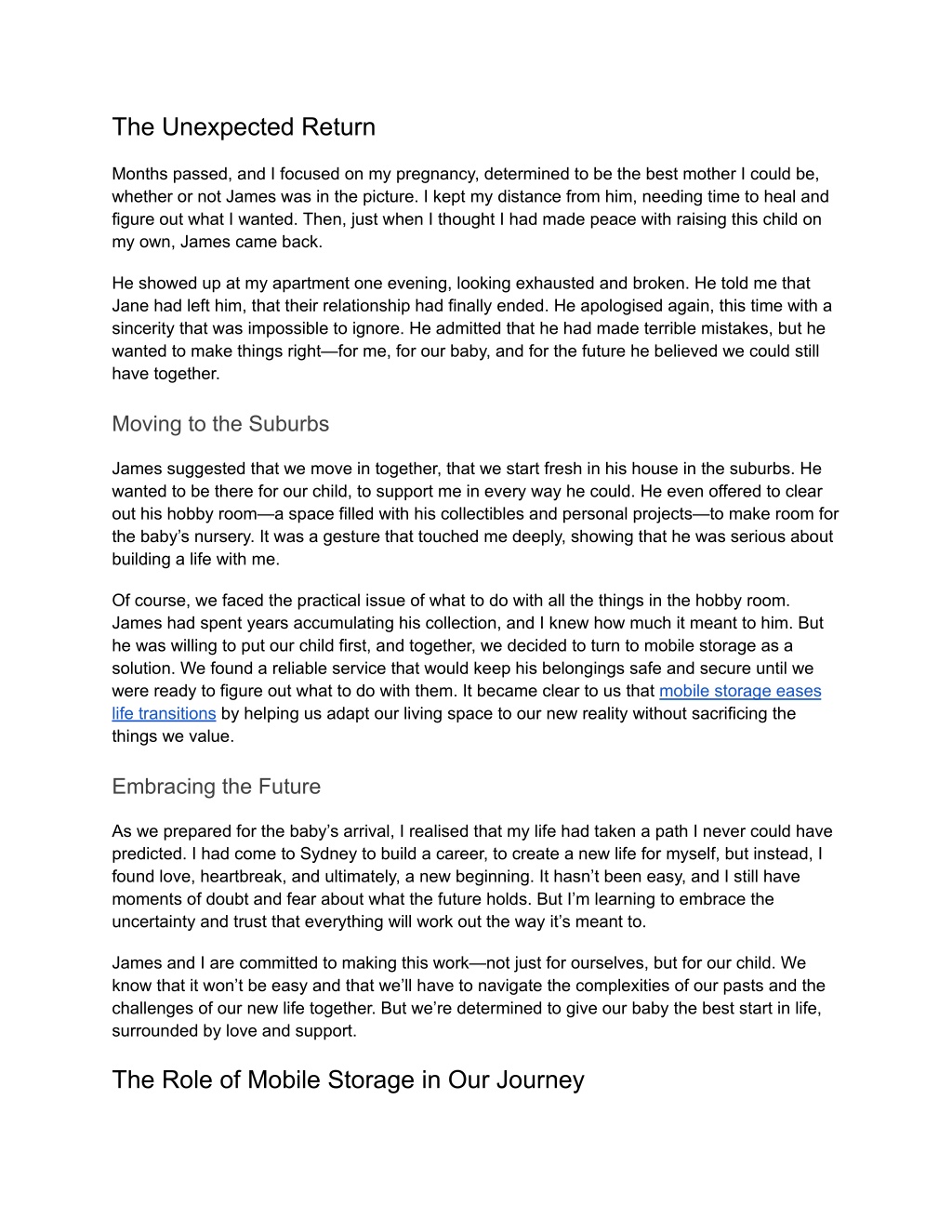 The Unexpected Return

Months passed, and I focused on my pregnancy, determined to be the best mother I could be, whether or not James was in the picture. I kept my distance from him, needing time to heal and figure out what I wanted. Then, just when I thought I had made peace with raising this child on my own, James came back.

He showed up at my apartment one evening, looking exhausted and broken. He told me that Jane had left him, that their relationship had finally ended. He apologised again, this time with a sincerity that was impossible to ignore. He admitted that he had made terrible mistakes, but he wanted to make things right—for me, for our baby, and for the future he believed we could still have together.

Moving to the Suburbs

James suggested that we move in together, that we start fresh in his house in the suburbs. He wanted to be there for our child, to support me in every way he could. He even offered to clear out his hobby room—a space filled with his collectibles and personal projects—to make room for the baby's nursery. It was a gesture that touched me deeply, showing that he was serious about building a life with me.

Of course, we faced the practical issue of what to do with all the things in the hobby room. James had spent years accumulating his collection, and I knew how much it meant to him. But he was willing to put our child first, and together, we decided to turn to mobile storage as a solution. We found a reliable service that would keep his belongings safe and secure until we were ready to figure out what to do with them. It became clear to us that mobile storage eases life transitions by helping us adapt our living space to our new reality without sacrificing the things we value.

Embracing the Future

As we prepared for the baby's arrival, I realised that my life had taken a path I never could have predicted. I had come to Sydney to build a career, to create a new life for myself, but instead, I found love, heartbreak, and ultimately, a new beginning. It hasn't been easy, and I still have moments of doubt and fear about what the future holds. But I'm learning to embrace the uncertainty and trust that everything will work out the way it's meant to.

James and I are committed to making this work—not just for ourselves, but for our child. We know that it won't be easy and that we'll have to navigate the complexities of our pasts and the challenges of our new life together. But we're determined to give our baby the best start in life, surrounded by love and support.

The Role of Mobile Storage in Our Journey